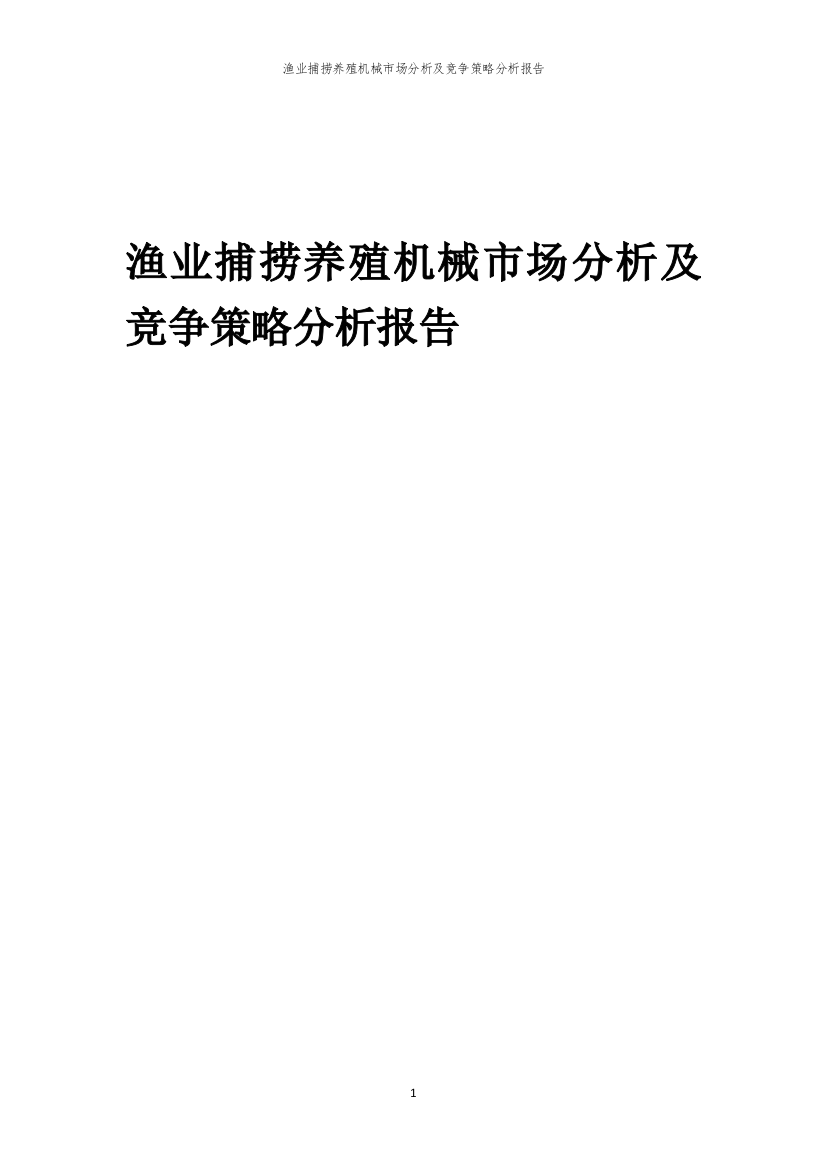 渔业捕捞养殖机械市场分析及竞争策略分析报告

渔业捕捞养殖机械市场分析及竞争策略分析报告

1